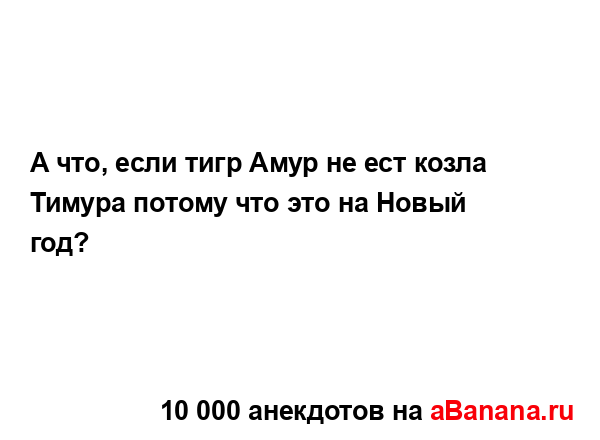 А что, если тигр Амур не ест козла Тимура потому что это на Новый год?

10 000 анекдотов на aBanana.ru